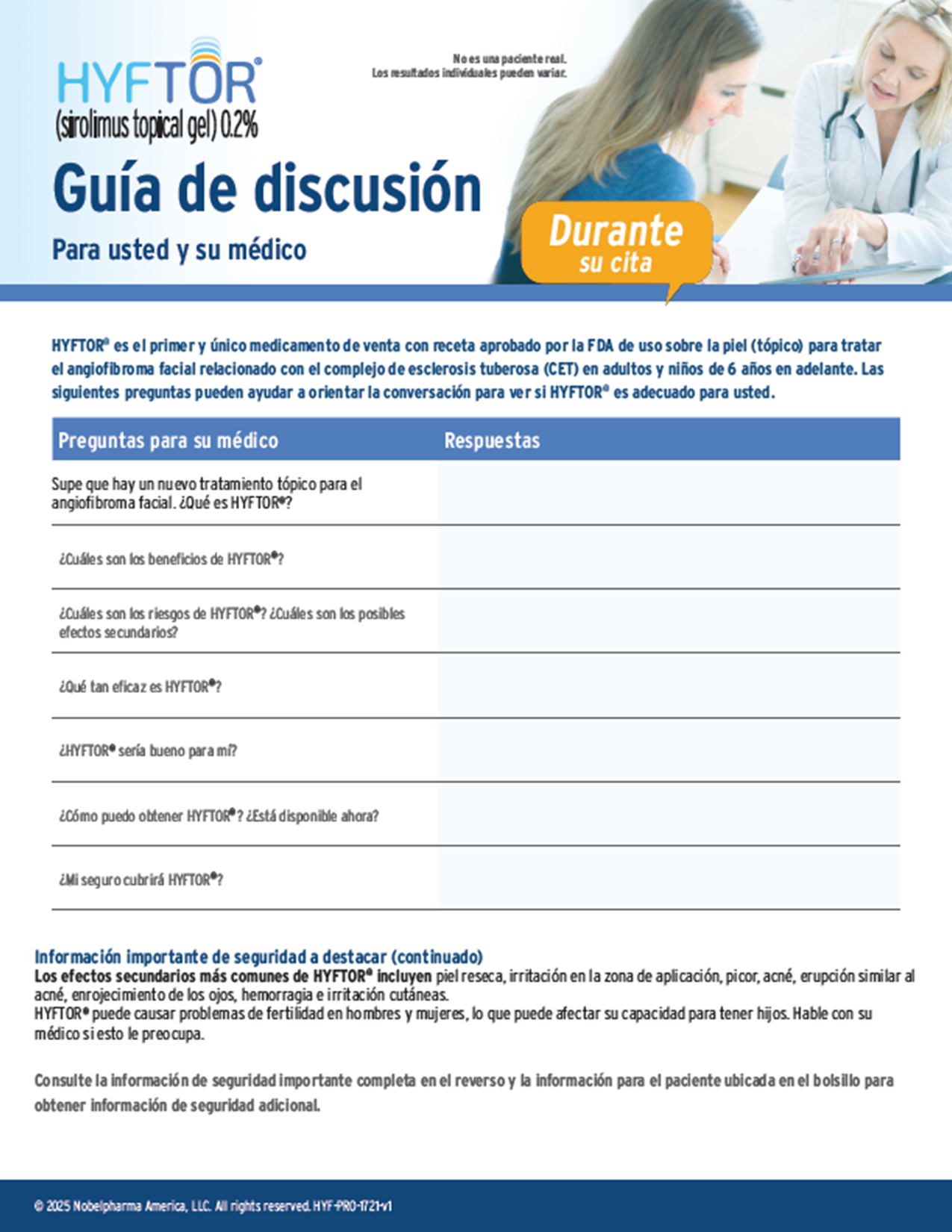 HYFTOR®
(sirolimus topical gel) 0.2%

No es una paciente real.
Los resultados individuales pueden variar.

Guía de discusión

Para usted y su médico

Durante su cita

HYFTOR® es el primer y único medicamento de venta con receta aprobado por la FDA de uso sobre la piel (tópico) para tratar el angiofibroma facial relacionado con el complejo de esclerosis tuberosa (CET) en adultos y niños de 6 años en adelante. Las siguientes preguntas pueden ayudar a orientar la conversación para ver si HYFTOR® es adecuado para usted.

| Preguntas para su médico | Respuestas |
|---|---|
| Supe que hay un nuevo tratamiento tópico para el angiofibroma facial. ¿Qué es HYFTOR®? | |
| ¿Cuáles son los beneficios de HYFTOR®? | |
| ¿Cuáles son los riesgos de HYFTOR®? ¿Cuáles son los posibles efectos secundarios? | |
| ¿Qué tan eficaz es HYFTOR®? | |
| ¿HYFTOR® sería bueno para mí? | |
| ¿Cómo puedo obtener HYFTOR®? ¿Está disponible ahora? | |
| ¿Mi seguro cubrirá HYFTOR®? | |

Información importante de seguridad a destacar (continuado)
Los efectos secundarios más comunes de HYFTOR® incluyen piel reseca, irritación en la zona de aplicación, picor, acné, erupción similar al acné, enrojecimiento de los ojos, hemorragia e irritación cutáneas.
HYFTOR® puede causar problemas de fertilidad en hombres y mujeres, lo que puede afectar su capacidad para tener hijos. Hable con su médico si esto le preocupa.

Consulte la información de seguridad importante completa en el reverso y la información para el paciente ubicada en el bolsillo para obtener información de seguridad adicional.

© 2025 Nobelpharma America, LLC. All rights reserved. HYF-PRO-1721-v1